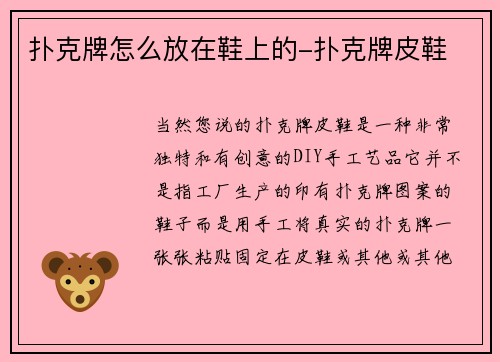 扑克牌怎么放在鞋上的-扑克牌皮鞋

当然您说的扑克牌皮鞋是一种非常独特和有创意的DIY手工艺品它并不是指工厂生产的印有扑克牌图案的鞋子而是用手工将真实的扑克牌一张张粘贴固定在皮鞋或其他或其他